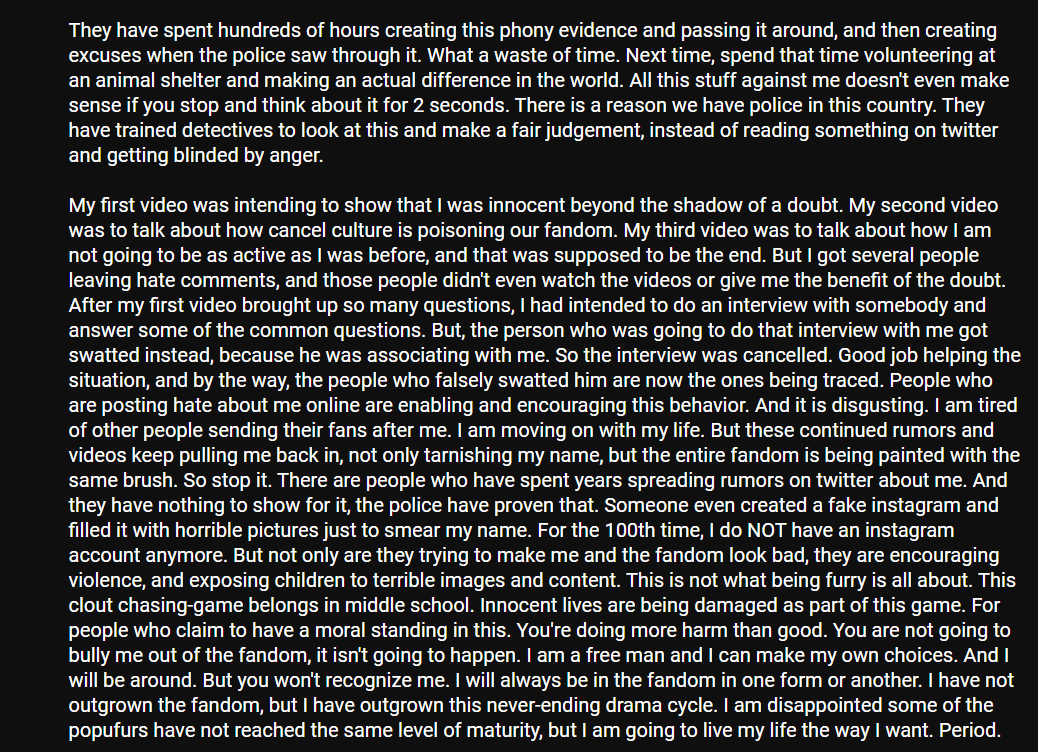 They have spent hundreds of hours creating this phony evidence and passing it around, and then creating excuses when the police saw through it. What a waste of time. Next time, spend that time volunteering at an animal shelter and making an actual difference in the world. All this stuff against me doesn't even make sense if you stop and think about it for 2 seconds. There is a reason we have police in this country. They have trained detectives to look at this and make a fair judgement, instead of reading something on twitter and getting blinded by anger.

My first video was intending to show that I was innocent beyond the shadow of a doubt. My second video was to talk about how cancel culture is poisoning our fandom. My third video was to talk about how I am not going to be as active as I was before, and that was supposed to be the end. But I got several people leaving hate comments, and those people didn't even watch the videos or give me the benefit of the doubt. After my first video brought up so many questions, I had intended to do an interview with somebody and answer some of the common questions. But, the person who was going to do that interview with me got swatted instead, because he was associating with me. So the interview was cancelled. Good job helping the situation, and by the way, the people who falsely swatted him are now the ones being traced. People who are posting hate about me online are enabling and encouraging this behavior. And it is disgusting. I am tired of other people sending their fans after me. I am moving on with my life. But these continued rumors and videos keep pulling me back in, not only tarnishing my name, but the entire fandom is being painted with the same brush. So stop it. There are people who have spent years spreading rumors on twitter about me. And they have nothing to show for it, the police have proven that. Someone even created a fake instagram and filled it with horrible pictures just to smear my name. For the 100th time, I do NOT have an instagram account anymore. But not only are they trying to make me and the fandom look bad, they are encouraging violence, and exposing children to terrible images and content. This is not what being furry is all about. This clout chasing-game belongs in middle school. Innocent lives are being damaged as part of this game. For people who claim to have a moral standing in this. You're doing more harm than good. You are not going to bully me out of the fandom, it isn't going to happen. I am a free man and I can make my own choices. And I will be around. But you won't recognize me. I will always be in the fandom in one form or another. I have not outgrown the fandom, but I have outgrown this never-ending drama cycle. I am disappointed some of the popufurs have not reached the same level of maturity, but I am going to live my life the way I want. Period.